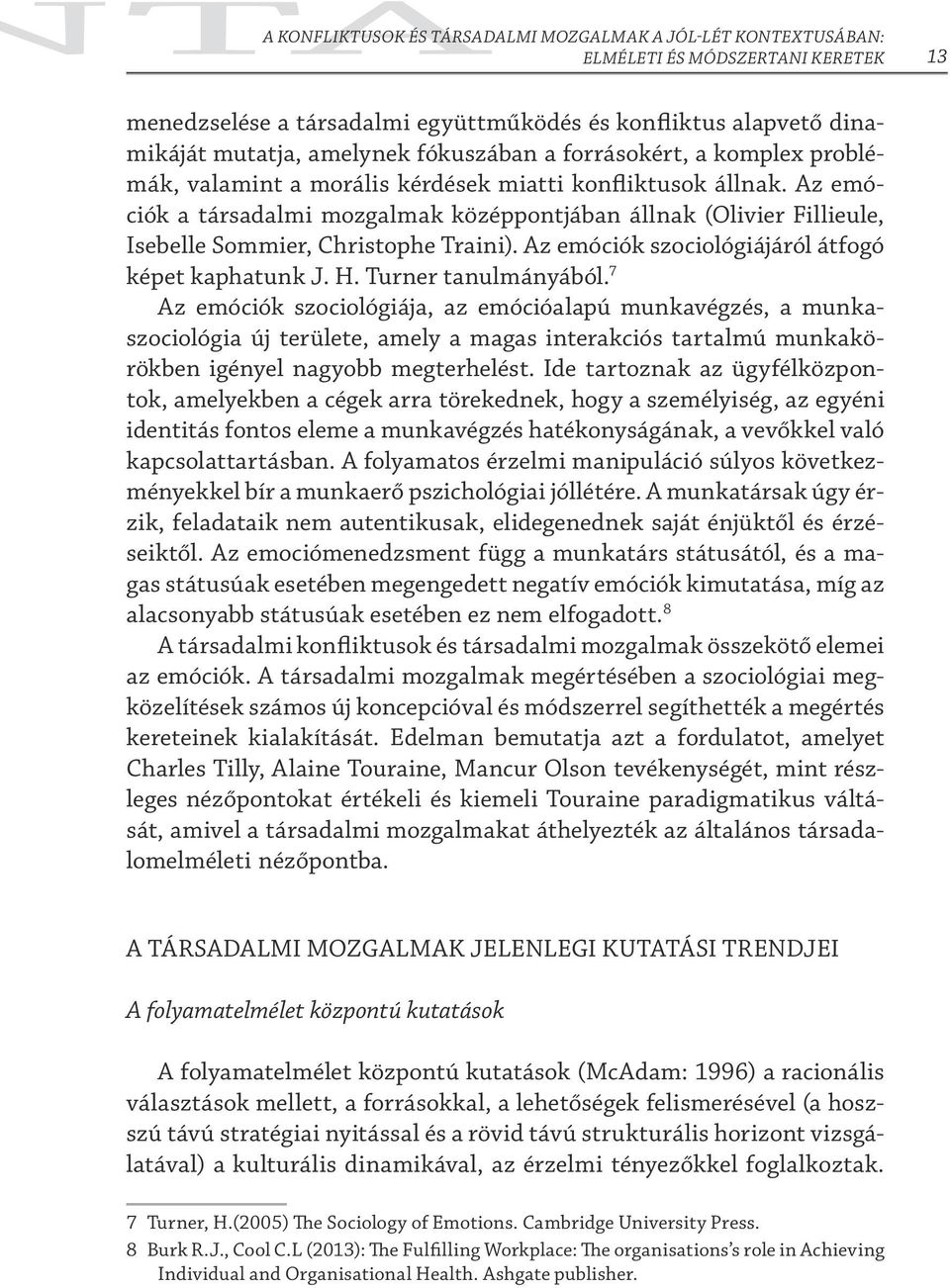 A KONFLIKTUSOK ÉS TÁRSADALMI MOZGALMAK A JÓL-LÉT KONTEXTUSÁBAN: ELMÉLETI ÉS MÓDSZERTANI KERETEK 13

menedzselése a társadalmi együttműködés és konfliktus alapvető dinamikáját mutatja, amelynek fókuszában a forrásokért, a komplex problémák, valamint a morális kérdések miatti konfliktusok állnak. Az emóciók a társadalmi mozgalmak középpontjában állnak (Olivier Fillieule, Isebelle Sommier, Christophe Traini). Az emóciók szociológiájáról átfogó képet kaphatunk J. H. Turner tanulmányából.$^7$

Az emóciók szociológiája, az emócióalapú munkavégzés, a munkaszociológia új területe, amely a magas interakciós tartalmú munkakörökben igényel nagyobb megterhelést. Ide tartoznak az ügyfélközpontok, amelyekben a cégek arra törekednek, hogy a személyiség, az egyéni identitás fontos eleme a munkavégzés hatékonyságának, a vevőkkel való kapcsolattartásban. A folyamatos érzelmi manipuláció súlyos következményekkel bír a munkaerő pszichológiai jóllétére. A munkatársak úgy érzik, feladataik nem autentikusak, elidegenednek saját énjüktől és érzéseiktől. Az emociómenedzsment függ a munkatárs státusától, és a magas státusúak esetében megengedett negatív emóciók kimutatása, míg az alacsonyabb státusúak esetében ez nem elfogadott.$^8$

A társadalmi konfliktusok és társadalmi mozgalmak összekötő elemei az emóciók. A társadalmi mozgalmak megértésében a szociológiai megközelítések számos új koncepcióval és módszerrel segíthették a megértés kereteinek kialakítását. Edelman bemutatja azt a fordulatot, amelyet Charles Tilly, Alaine Touraine, Mancur Olson tevékenységét, mint részleges nézőpontokat értékeli és kiemeli Touraine paradigmatikus váltását, amivel a társadalmi mozgalmakat áthelyezték az általános társadalomelméleti nézőpontba.

A TÁRSADALMI MOZGALMAK JELENLEGI KUTATÁSI TRENDJEI

A folyamatelmélet központú kutatások

A folyamatelmélet központú kutatások (McAdam: 1996) a racionális választások mellett, a forrásokkal, a lehetőségek felismerésével (a hosszú távú stratégiai nyitással és a rövid távú strukturális horizont vizsgálatával) a kulturális dinamikával, az érzelmi tényezőkkel foglalkoztak.

7 Turner, H.(2005) The Sociology of Emotions. Cambridge University Press.
8 Burk R.J., Cool C.L (2013): The Fulfilling Workplace: The organisations's role in Achieving Individual and Organisational Health. Ashgate publisher.